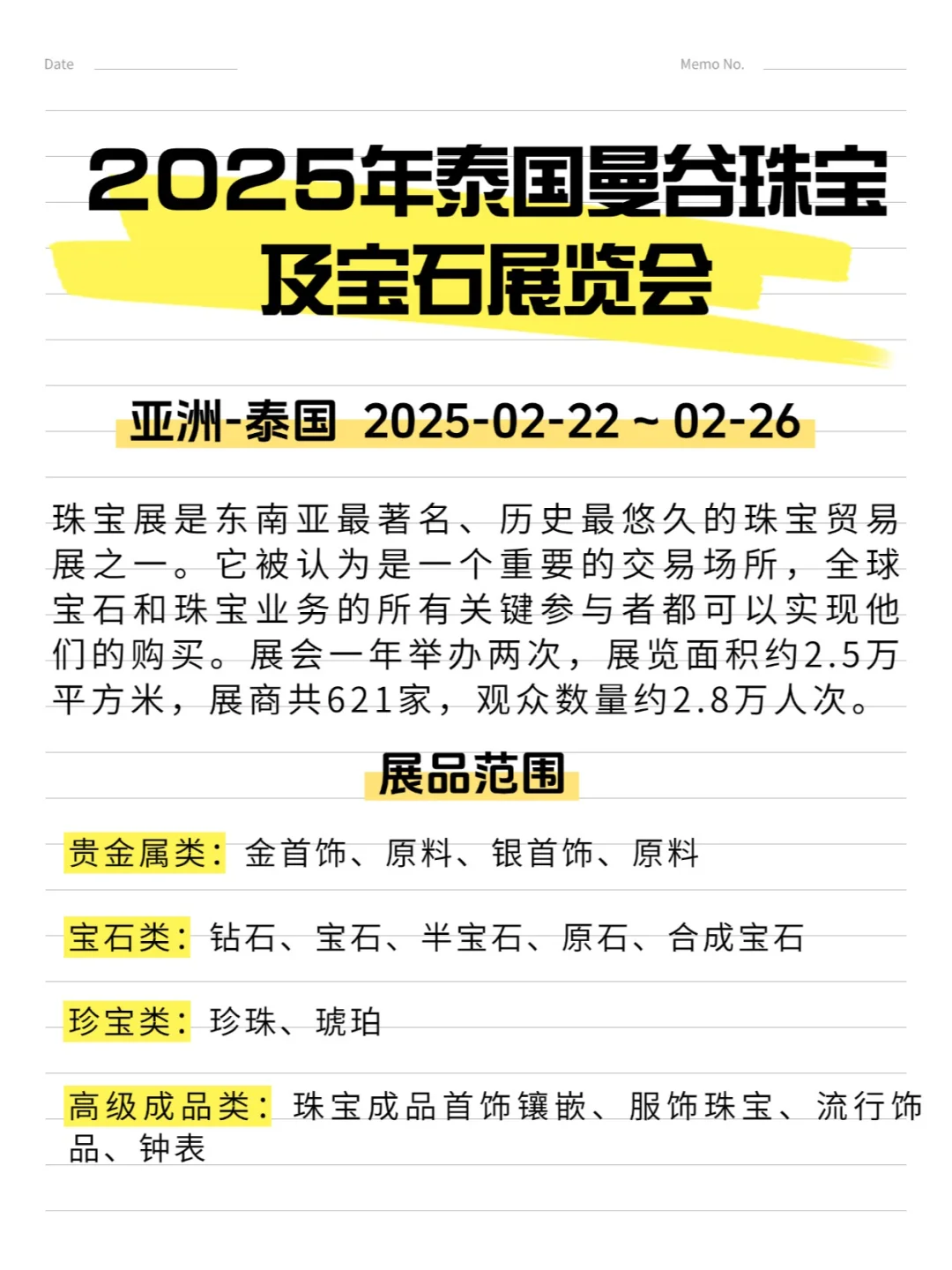 Date

Memo No.

2025年泰国曼谷珠宝及宝石展览会

亚洲-泰国 2025-02-22 ~ 02-26

珠宝展是东南亚最著名、历史最悠久的珠宝贸易展之一。它被认为是一个重要的交易场所，全球宝石和珠宝业务的所有关键参与者都可以实现他们的购买。展会一年举办两次，展览面积约2.5万平方米，展商共621家，观众数量约2.8万人次。

展品范围

贵金属类：金首饰、原料、银首饰、原料

宝石类：钻石、宝石、半宝石、原石、合成宝石

珍宝类：珍珠、琥珀

高级成品类：珠宝成品首饰镶嵌、服饰珠宝、流行饰品、钟表